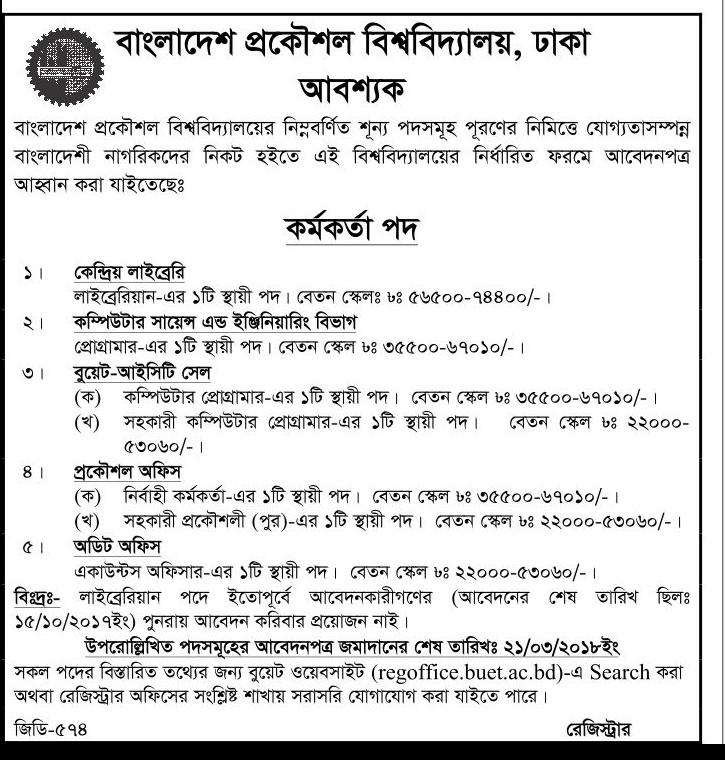 বাংলাদেশ প্রকৌশল বিশ্ববিদ্যালয়, ঢাকা
আবশ্যক

বাংলাদেশ প্রকৌশল বিশ্ববিদ্যালয়ের নিম্নবর্ণিত শূন্য পদসমূহ পূরণের নিমিত্তে যোগ্যতাসম্পন্ন বাংলাদেশী নাগরিকদের নিকট হইতে এই বিশ্ববিদ্যালয়ের নির্ধারিত ফরমে আবেদনপত্র আহ্বান করা যাইতেছেঃ

কর্মকর্তা পদ

১। কেন্দ্রিয় লাইব্রেরি
লাইব্রেরিয়ান-এর ১টি স্থায়ী পদ। বেতন স্কেলঃ ৳ঃ ৫৬৫০০-৭৪৪০০/-।

২। কম্পিউটার সায়েন্স এন্ড ইঞ্জিনিয়ারিং বিভাগ
প্রোগ্রামার-এর ১টি স্থায়ী পদ। বেতন স্কেল ৳ঃ ৩৫৫০০-৬৭০১০/-।

৩। বুয়েট-আইসিটি সেল
(ক) কম্পিউটার প্রোগ্রামার-এর ১টি স্থায়ী পদ। বেতন স্কেল ৳ঃ ৩৫৫০০-৬৭০১০/-।
(খ) সহকারী কম্পিউটার প্রোগ্রামার-এর ১টি স্থায়ী পদ। বেতন স্কেল ৳ঃ ২২০০০-৫৩০৬০/-।

৪। প্রকৌশল অফিস
(ক) নির্বাহী কর্মকর্তা-এর ১টি স্থায়ী পদ। বেতন স্কেল ৳ঃ ৩৫৫০০-৬৭০১০/-।
(খ) সহকারী প্রকৌশলী (পুর)-এর ১টি স্থায়ী পদ। বেতন স্কেল ৳ঃ ২২০০০-৫৩০৬০/-।

৫। অডিট অফিস
একাউন্টস অফিসার-এর ১টি স্থায়ী পদ। বেতন স্কেল ৳ঃ ২২০০০-৫৩০৬০/-।

বিঃদ্রঃ- লাইব্রেরিয়ান পদে ইতোপূর্বে আবেদনকারীগণের (আবেদনের শেষ তারিখ ছিলঃ ১৫/১০/২০১৭ইং) পুনরায় আবেদন করিবার প্রয়োজন নাই।

উপরোল্লিখিত পদসমূহের আবেদনপত্র জমাদানের শেষ তারিখঃ ২১/০৩/২০১৮ইং

সকল পদের বিস্তারিত তথ্যের জন্য বুয়েট ওয়েবসাইট (regoffice.buet.ac.bd)-এ Search করা অথবা রেজিস্ট্রার অফিসের সংশ্লিষ্ট শাখায় সরাসরি যোগাযোগ করা যাইতে পারে।

জিডি-৫৭৪

রেজিস্ট্রার